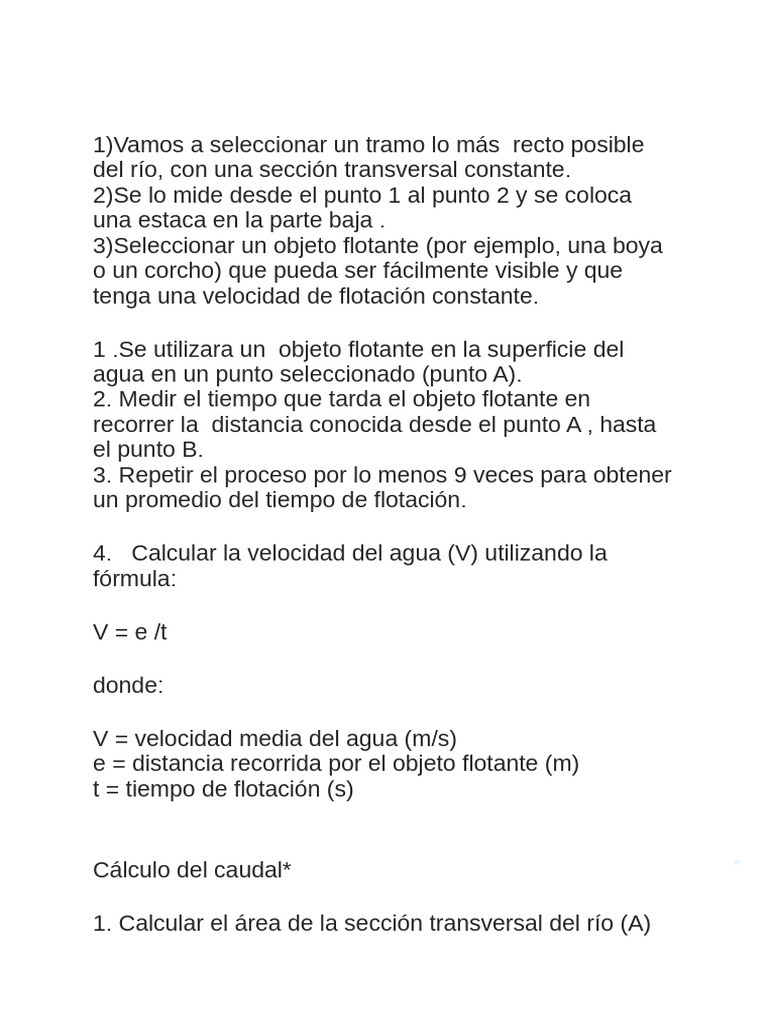 1)Vamos a seleccionar un tramo lo más recto posible del río, con una sección transversal constante.
2)Se lo mide desde el punto 1 al punto 2 y se coloca una estaca en la parte baja .
3)Seleccionar un objeto flotante (por ejemplo, una boya o un corcho) que pueda ser fácilmente visible y que tenga una velocidad de flotación constante.

1 .Se utilizara un objeto flotante en la superficie del agua en un punto seleccionado (punto A).
2. Medir el tiempo que tarda el objeto flotante en recorrer la distancia conocida desde el punto A , hasta el punto B.
3. Repetir el proceso por lo menos 9 veces para obtener un promedio del tiempo de flotación.

4. Calcular la velocidad del agua (V) utilizando la fórmula:

V = e /t

donde:

V = velocidad media del agua (m/s)
e = distancia recorrida por el objeto flotante (m)
t = tiempo de flotación (s)

Cálculo del caudal*

1. Calcular el área de la sección transversal del río (A)